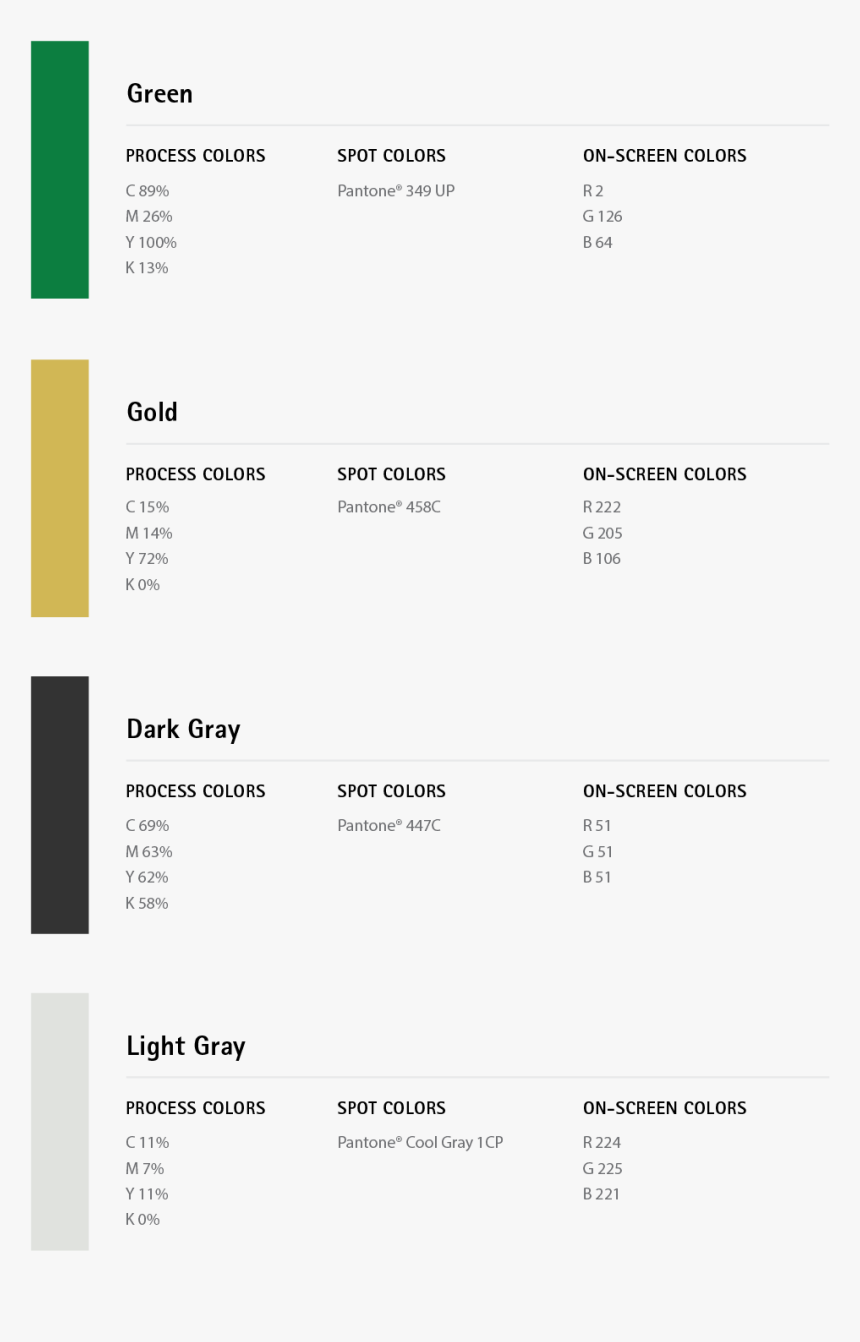 Green

PROCESS COLORS
C 89%
M 26%
Y 100%
K 13%

SPOT COLORS
Pantone® 349 UP

ON-SCREEN COLORS
R 2
G 126
B 64

Gold

PROCESS COLORS
C 15%
M 14%
Y 72%
K 0%

SPOT COLORS
Pantone® 458C

ON-SCREEN COLORS
R 222
G 205
B 106

Dark Gray

PROCESS COLORS
C 69%
M 63%
Y 62%
K 58%

SPOT COLORS
Pantone® 447C

ON-SCREEN COLORS
R 51
G 51
B 51

Light Gray

PROCESS COLORS
C 11%
M 7%
Y 11%
K 0%

SPOT COLORS
Pantone® Cool Gray 1CP

ON-SCREEN COLORS
R 224
G 225
B 221